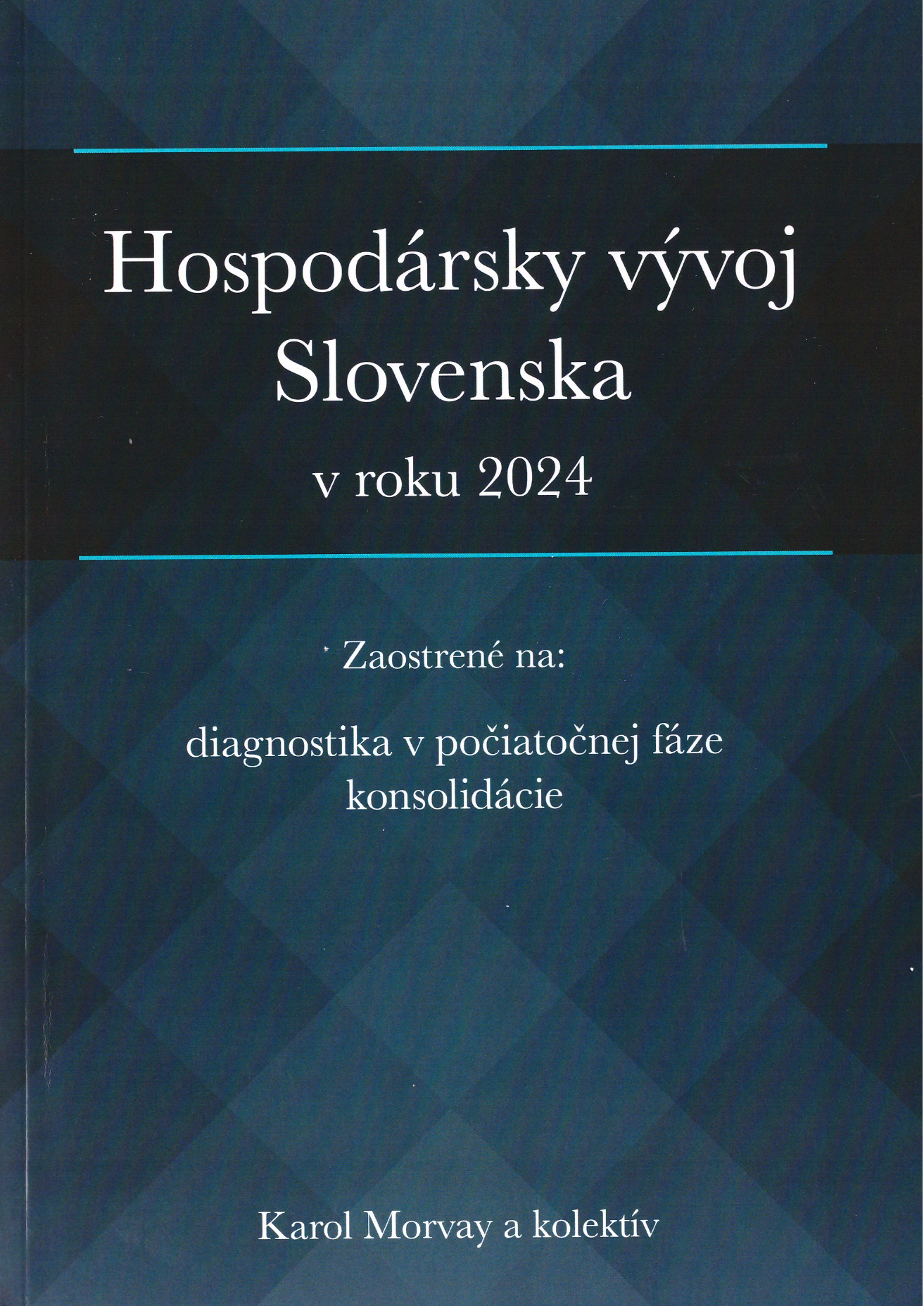 Hospodársky vývoj
Slovenska
v roku 2024

Zaostrené na:

diagnostika v počiatočnej fáze konsolidácie

Karol Morvay a kolektív